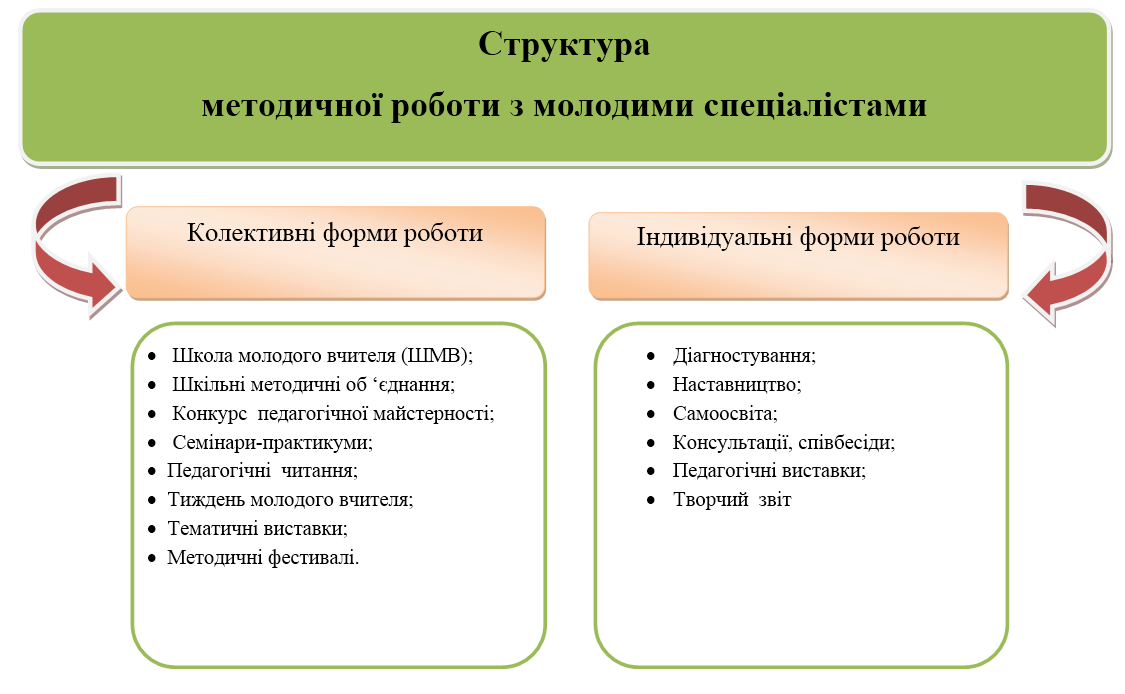 Структура

методичної роботи з молодими спеціалістами

Колективні форми роботи

- Школа молодого вчителя (ШМВ);
- Шкільні методичні об ‘єднання;
- Конкурс педагогічної майстерності;
- Семінари-практикуми;
- Педагогічні читання;
- Тиждень молодого вчителя;
- Тематичні виставки;
- Методичні фестивалі.

Індивідуальні форми роботи

- Діагностування;
- Наставництво;
- Самоосвіта;
- Консультації, співбесіди;
- Педагогічні виставки;
- Творчий звіт